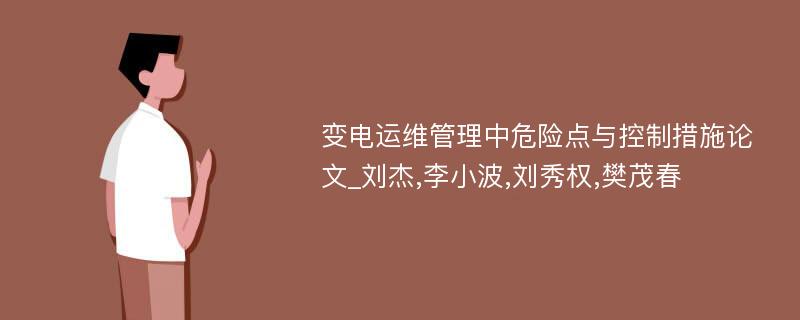 变电运维管理中危险点与控制措施论文_刘杰,李小波,刘秀权,樊茂春